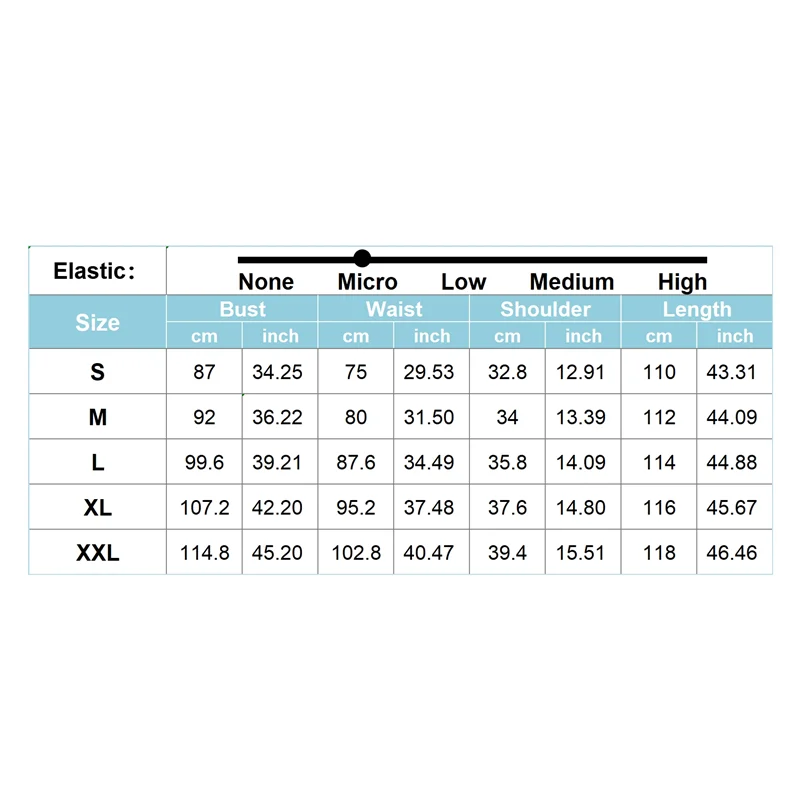 Elastic:

None Micro Low Medium High

| Size | Bust cm | Bust inch | Waist cm | Waist inch | Shoulder cm | Shoulder inch | Length cm | Length inch |
|---|---|---|---|---|---|---|---|---|
| S | 87 | 34.25 | 75 | 29.53 | 32.8 | 12.91 | 110 | 43.31 |
| M | 92 | 36.22 | 80 | 31.50 | 34 | 13.39 | 112 | 44.09 |
| L | 99.6 | 39.21 | 87.6 | 34.49 | 35.8 | 14.09 | 114 | 44.88 |
| XL | 107.2 | 42.20 | 95.2 | 37.48 | 37.6 | 14.80 | 116 | 45.67 |
| XXL | 114.8 | 45.20 | 102.8 | 40.47 | 39.4 | 15.51 | 118 | 46.46 |